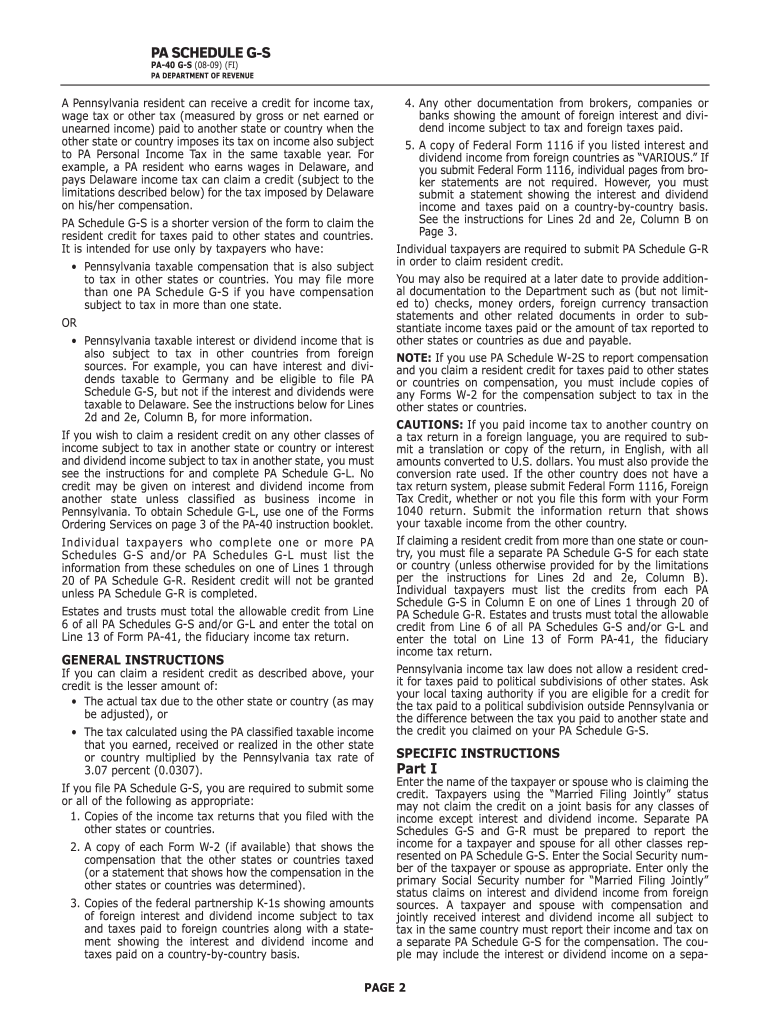 PA SCHEDULE G-S
PA-40 G-S (08-09) (FI)
PA DEPARTMENT OF REVENUE

A Pennsylvania resident can receive a credit for income tax, wage tax or other tax (measured by gross or net earned or unearned income) paid to another state or country when the other state or country imposes its tax on income also subject to PA Personal Income Tax in the same taxable year. For example, a PA resident who earns wages in Delaware, and pays Delaware income tax can claim a credit (subject to the limitations described below) for the tax imposed by Delaware on his/her compensation.

PA Schedule G-S is a shorter version of the form to claim the resident credit for taxes paid to other states and countries. It is intended for use only by taxpayers who have:

• Pennsylvania taxable compensation that is also subject to tax in other states or countries. You may file more than one PA Schedule G-S if you have compensation subject to tax in more than one state.

OR

• Pennsylvania taxable interest or dividend income that is also subject to tax in other countries from foreign sources. For example, you can have interest and dividends taxable to Germany and be eligible to file PA Schedule G-S, but not if the interest and dividends were taxable to Delaware. See the instructions below for Lines 2d and 2e, Column B, for more information.

If you wish to claim a resident credit on any other classes of income subject to tax in another state or country or interest and dividend income subject to tax in another state, you must see the instructions for and complete PA Schedule G-L. No credit may be given on interest and dividend income from another state unless classified as business income in Pennsylvania. To obtain Schedule G-L, use one of the Forms Ordering Services on page 3 of the PA-40 instruction booklet.

Individual taxpayers who complete one or more PA Schedules G-S and/or PA Schedules G-L must list the information from these schedules on one of Lines 1 through 20 of PA Schedule G-R. Resident credit will not be granted unless PA Schedule G-R is completed.

Estates and trusts must total the allowable credit from Line 6 of all PA Schedules G-S and/or G-L and enter the total on Line 13 of Form PA-41, the fiduciary income tax return.

GENERAL INSTRUCTIONS
If you can claim a resident credit as described above, your credit is the lesser amount of:

• The actual tax due to the other state or country (as may be adjusted), or

• The tax calculated using the PA classified taxable income that you earned, received or realized in the other state or country multiplied by the Pennsylvania tax rate of 3.07 percent (0.0307).

If you file PA Schedule G-S, you are required to submit some or all of the following as appropriate:

1. Copies of the income tax returns that you filed with the other states or countries.

2. A copy of each Form W-2 (if available) that shows the compensation that the other states or countries taxed (or a statement that shows how the compensation in the other states or countries was determined).

3. Copies of the federal partnership K-1s showing amounts of foreign interest and dividend income subject to tax and taxes paid to foreign countries along with a statement showing the interest and dividend income and taxes paid on a country-by-country basis.

4. Any other documentation from brokers, companies or banks showing the amount of foreign interest and dividend income subject to tax and foreign taxes paid.

5. A copy of Federal Form 1116 if you listed interest and dividend income from foreign countries as "VARIOUS." If you submit Federal Form 1116, individual pages from broker statements are not required. However, you must submit a statement showing the interest and dividend income and taxes paid on a country-by-country basis. See the instructions for Lines 2d and 2e, Column B on Page 3.

Individual taxpayers are required to submit PA Schedule G-R in order to claim resident credit.

You may also be required at a later date to provide additional documentation to the Department such as (but not limited to) checks, money orders, foreign currency transaction statements and other related documents in order to substantiate income taxes paid or the amount of tax reported to other states or countries as due and payable.

NOTE: If you use PA Schedule W-2S to report compensation and you claim a resident credit for taxes paid to other states or countries on compensation, you must include copies of any Forms W-2 for the compensation subject to tax in the other states or countries.

CAUTIONS: If you paid income tax to another country on a tax return in a foreign language, you are required to submit a translation or copy of the return, in English, with all amounts converted to U.S. dollars. You must also provide the conversion rate used. If the other country does not have a tax return system, please submit Federal Form 1116, Foreign Tax Credit, whether or not you file this form with your Form 1040 return. Submit the information return that shows your taxable income from the other country.

If claiming a resident credit from more than one state or country, you must file a separate PA Schedule G-S for each state or country (unless otherwise provided for by the limitations per the instructions for Lines 2d and 2e, Column B). Individual taxpayers must list the credits from each PA Schedule G-S in Column E on one of Lines 1 through 20 of PA Schedule G-R. Estates and trusts must total the allowable credit from Line 6 of all PA Schedules G-S and/or G-L and enter the total on Line 13 of Form PA-41, the fiduciary income tax return.

Pennsylvania income tax law does not allow a resident credit for taxes paid to political subdivisions of other states. Ask your local taxing authority if you are eligible for a credit for the tax paid to a political subdivision outside Pennsylvania or the difference between the tax you paid to another state and the credit you claimed on your PA Schedule G-S.

SPECIFIC INSTRUCTIONS
Part I
Enter the name of the taxpayer or spouse who is claiming the credit. Taxpayers using the "Married Filing Jointly" status may not claim the credit on a joint basis for any classes of income except interest and dividend income. Separate PA Schedules G-S and G-R must be prepared to report the income for a taxpayer and spouse for all other classes represented on PA Schedule G-S. Enter the Social Security number of the taxpayer or spouse as appropriate. Enter only the primary Social Security number for "Married Filing Jointly" status claims on interest and dividend income from foreign sources. A taxpayer and spouse with compensation and jointly received interest and dividend income all subject to tax in the same country must report their income and tax on a separate PA Schedule G-S for the compensation. The couple may include the interest or dividend income on a sepa-

PAGE 2